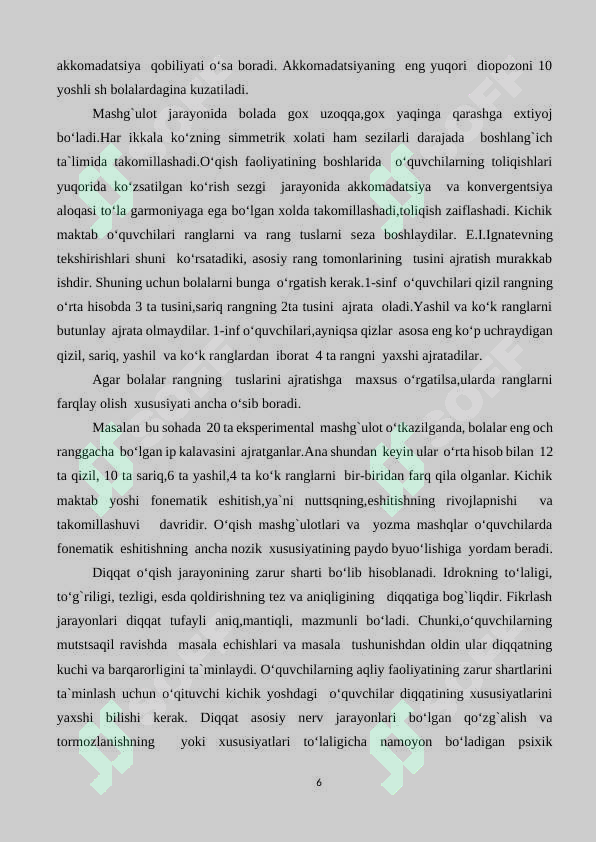 akkomadatsiya qobiliyati o‘sa boradi. Akkomadatsiyaning eng yuqori diopozoni 10 yoshli sh bolalardagina kuzatiladi.

Mashg`ulot jarayonida bolada gox uzoqqa,gox yaqinga qarashga extiyoj bo‘ladi.Har ikkala ko‘zning simmetrik xolati ham sezilarli darajada boshlang`ich ta`limida takomillashadi.O‘qish faoliyatining boshlarida o‘quvchilarning toliqishlari yuqorida ko‘zsatilgan ko‘rish sezgi jarayonida akkomadatsiya va konvergentsiya aloqasi to‘la garmoniyaga ega bo‘lgan xolda takomillashadi,toliqish zaiflashadi. Kichik maktab o‘quvchilari ranglarni va rang tuslarni seza boshlaydilar. E.I.Ignatevning tekshirishlari shuni ko‘rsatadiki, asosiy rang tomonlarining tusini ajratish murakkab ishdir. Shuning uchun bolalarni bunga o‘rgatish kerak.1-sinf o‘quvchilari qizil rangning o‘rta hisobda 3 ta tusini,sariq rangning 2ta tusini ajrata oladi.Yashil va ko‘k ranglarni butunlay ajrata olmaydilar. 1-inf o‘quvchilari,ayniqsa qizlar asosa eng ko‘p uchraydigan qizil, sariq, yashil va ko‘k ranglardan iborat 4 ta rangni yaxshi ajratadilar.

Agar bolalar rangning tuslarini ajratishga maxsus o‘rgatilsa,ularda ranglarni farqlay olish xususiyati ancha o‘sib boradi.

Masalan bu sohada 20 ta eksperimental mashg`ulot o‘tkazilganda, bolalar eng och ranggacha bo‘lgan ip kalavasini ajratganlar.Ana shundan keyin ular o‘rta hisob bilan 12 ta qizil, 10 ta sariq,6 ta yashil,4 ta ko‘k ranglarni bir-biridan farq qila olganlar. Kichik maktab yoshi fonematik eshitish,ya`ni nuttsqning,eshitishning rivojlapnishi va takomillashuvi davridir. O‘qish mashg`ulotlari va yozma mashqlar o‘quvchilarda fonematik eshitishning ancha nozik xususiyatining paydo byuo‘lishiga yordam beradi.

Diqqat o‘qish jarayonining zarur sharti bo‘lib hisoblanadi. Idrokning to‘laligi, to‘g`riligi, tezligi, esda qoldirishning tez va aniqligining diqqatiga bog`liqdir. Fikrlash jarayonlari diqqat tufayli aniq,mantiqli, mazmunli bo‘ladi. Chunki,o‘quvchilarning mutstsaqil ravishda masala echishlari va masala tushunishdan oldin ular diqqatning kuchi va barqarorligini ta`minlaydi. O‘quvchilarning aqliy faoliyatining zarur shartlarini ta`minlash uchun o‘qituvchi kichik yoshdagi o‘quvchilar diqqatining xususiyatlarini yaxshi bilishi kerak. Diqqat asosiy nerv jarayonlari bo‘lgan qo‘zg`alish va tormozlanishning yoki xususiyatlari to‘laligicha namoyon bo‘ladigan psixik

6